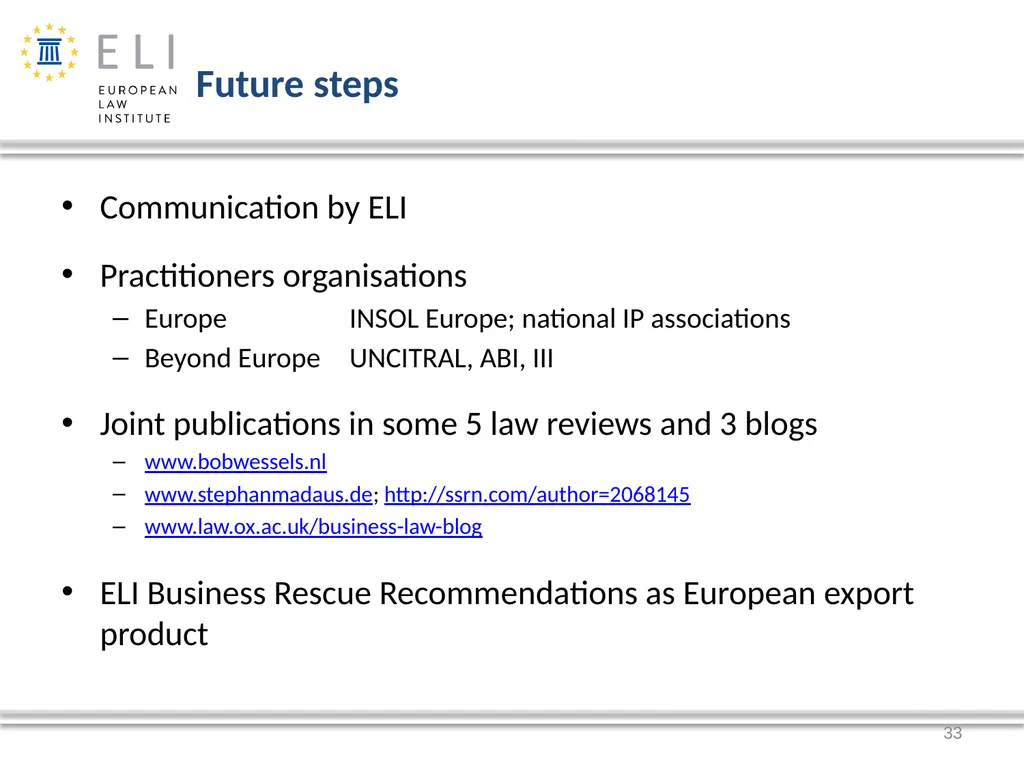 ELI
EUROPEAN LAW INSTITUTE

Future steps

• Communication by ELI

• Practitioners organisations
– Europe INSOL Europe; national IP associations
– Beyond Europe UNCITRAL, ABI, III

• Joint publications in some 5 law reviews and 3 blogs
– www.bobwessels.nl
– www.stephanmadaus.de; http://ssrn.com/author=2068145
– www.law.ox.ac.uk/business-law-blog

• ELI Business Rescue Recommendations as European export product

33